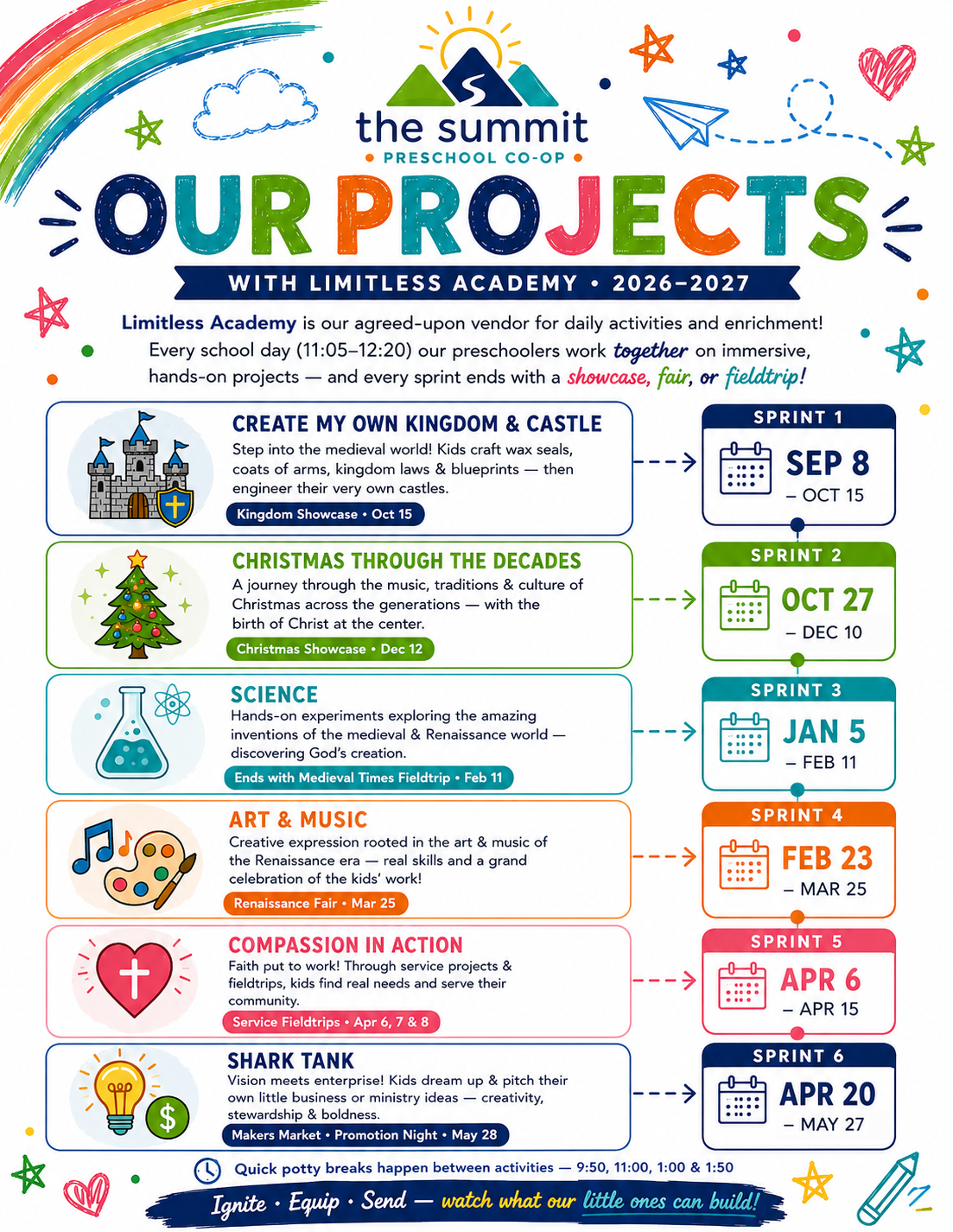 the summit
• PRESCHOOL CO-OP •

OUR PROJECTS

WITH LIMITLESS ACADEMY • 2026–2027

Limitless Academy is our agreed-upon vendor for daily activities and enrichment! Every school day (11:05–12:20) our preschoolers work together on immersive, hands-on projects — and every sprint ends with a showcase, fair, or fieldtrip!

CREATE MY OWN KINGDOM & CASTLE
Step into the medieval world! Kids craft wax seals, coats of arms, kingdom laws & blueprints — then engineer their very own castles.
Kingdom Showcase • Oct 15

SPRINT 1
SEP 8
– OCT 15

CHRISTMAS THROUGH THE DECADES
A journey through the music, traditions & culture of Christmas across the generations — with the birth of Christ at the center.
Christmas Showcase • Dec 12

SPRINT 2
OCT 27
– DEC 10

SCIENCE
Hands-on experiments exploring the amazing inventions of the medieval & Renaissance world — discovering God's creation.
Ends with Medieval Times Fieldtrip • Feb 11

SPRINT 3
JAN 5
– FEB 11

ART & MUSIC
Creative expression rooted in the art & music of the Renaissance era — real skills and a grand celebration of the kids' work!
Renaissance Fair • Mar 25

SPRINT 4
FEB 23
– MAR 25

COMPASSION IN ACTION
Faith put to work! Through service projects & fieldtrips, kids find real needs and serve their community.
Service Fieldtrips • Apr 6, 7 & 8

SPRINT 5
APR 6
– APR 15

SHARK TANK
Vision meets enterprise! Kids dream up & pitch their own little business or ministry ideas — creativity, stewardship & boldness.
Makers Market • Promotion Night • May 28

SPRINT 6
APR 20
– MAY 27

Quick potty breaks happen between activities — 9:50, 11:00, 1:00 & 1:50

Ignite • Equip • Send — watch what our little ones can build!